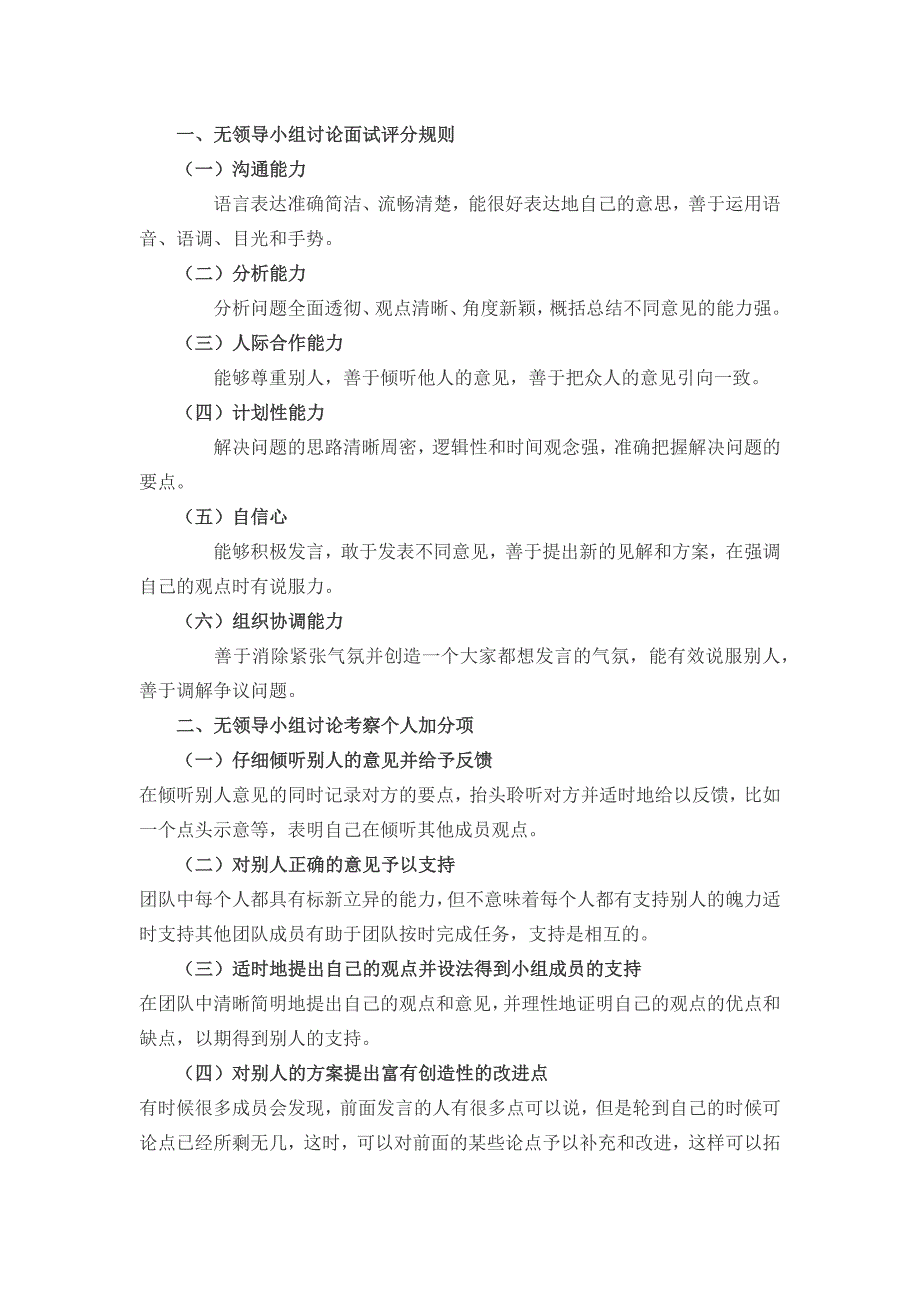 一、无领导小组讨论面试评分规则

（一）沟通能力

语言表达准确简洁、流畅清楚，能很好表达地自己的意思，善于运用语音、语调、目光和手势。

（二）分析能力

分析问题全面透彻、观点清晰、角度新颖，概括总结不同意见的能力强。

（三）人际合作能力

能够尊重别人，善于倾听他人的意见，善于把众人的意见引向一致。

（四）计划性能力

解决问题的思路清晰周密，逻辑性和时间观念强，准确把握解决问题的要点。

（五）自信心

能够积极发言，敢于发表不同意见，善于提出新的见解和方案，在强调自己的观点时有说服力。

（六）组织协调能力

善于消除紧张气氛并创造一个大家都想发言的气氛，能有效说服别人，善于调解争议问题。

二、无领导小组讨论考察个人加分项

（一）仔细倾听别人的意见并给予反馈

在倾听别人意见的同时记录对方的要点，抬头聆听对方并适时地给以反馈，比如一个点头示意等，表明自己在倾听其他成员观点。

（二）对别人正确的意见予以支持

团队中每个人都具有标新立异的能力，但不意味着每个人都有支持别人的魄力适时支持其他团队成员有助于团队按时完成任务，支持是相互的。

（三）适时地提出自己的观点并设法得到小组成员的支持

在团队中清晰简明地提出自己的观点和意见，并理性地证明自己的观点的优点和缺点，以期得到别人的支持。

（四）对别人的方案提出富有创造性的改进点

有时候很多成员会发现，前面发言的人有很多点可以说，但是轮到自己的时候可论点已经所剩无几，这时，可以对前面的某些论点予以补充和改进，这样可以拓